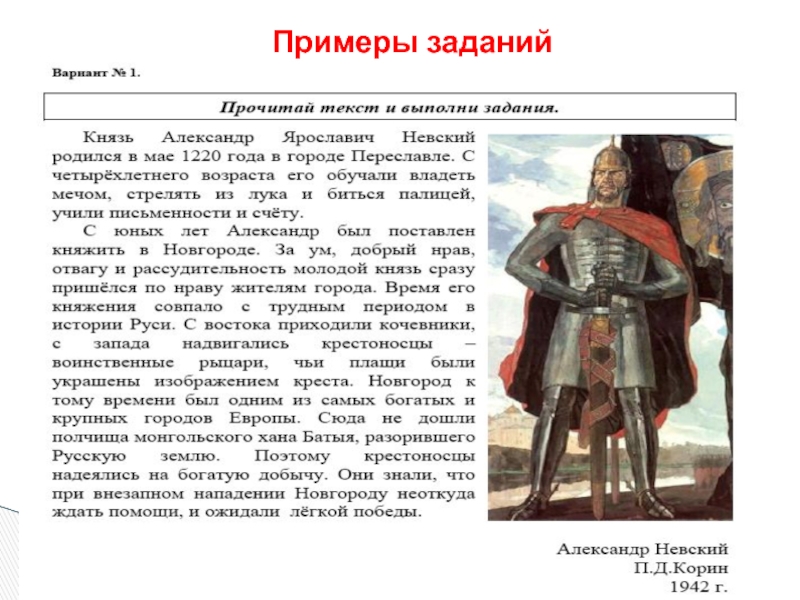 Примеры заданий

Вариант № 1.

Прочитай текст и выполни задания.

Князь Александр Ярославич Невский родился в мае 1220 года в городе Переславле. С четырёхлетнего возраста его обучали владеть мечом, стрелять из лука и биться палицей, учили письменности и счёту.

С юных лет Александр был поставлен княжить в Новгороде. За ум, добрый нрав, отвагу и рассудительность молодой князь сразу пришёлся по нраву жителям города. Время его княжения совпало с трудным периодом в истории Руси. С востока приходили кочевники, с запада надвигались крестоносцы – воинственные рыцари, чьи плащи были украшены изображением креста. Новгород к тому времени был одним из самых богатых и крупных городов Европы. Сюда не дошли полчища монгольского хана Батыя, разорившего Русскую землю. Поэтому крестоносцы надеялись на богатую добычу. Они знали, что при внезапном нападении Новгороду неоткуда ждать помощи, и ожидали лёгкой победы.

Александр Невский
П.Д.Корин
1942 г.